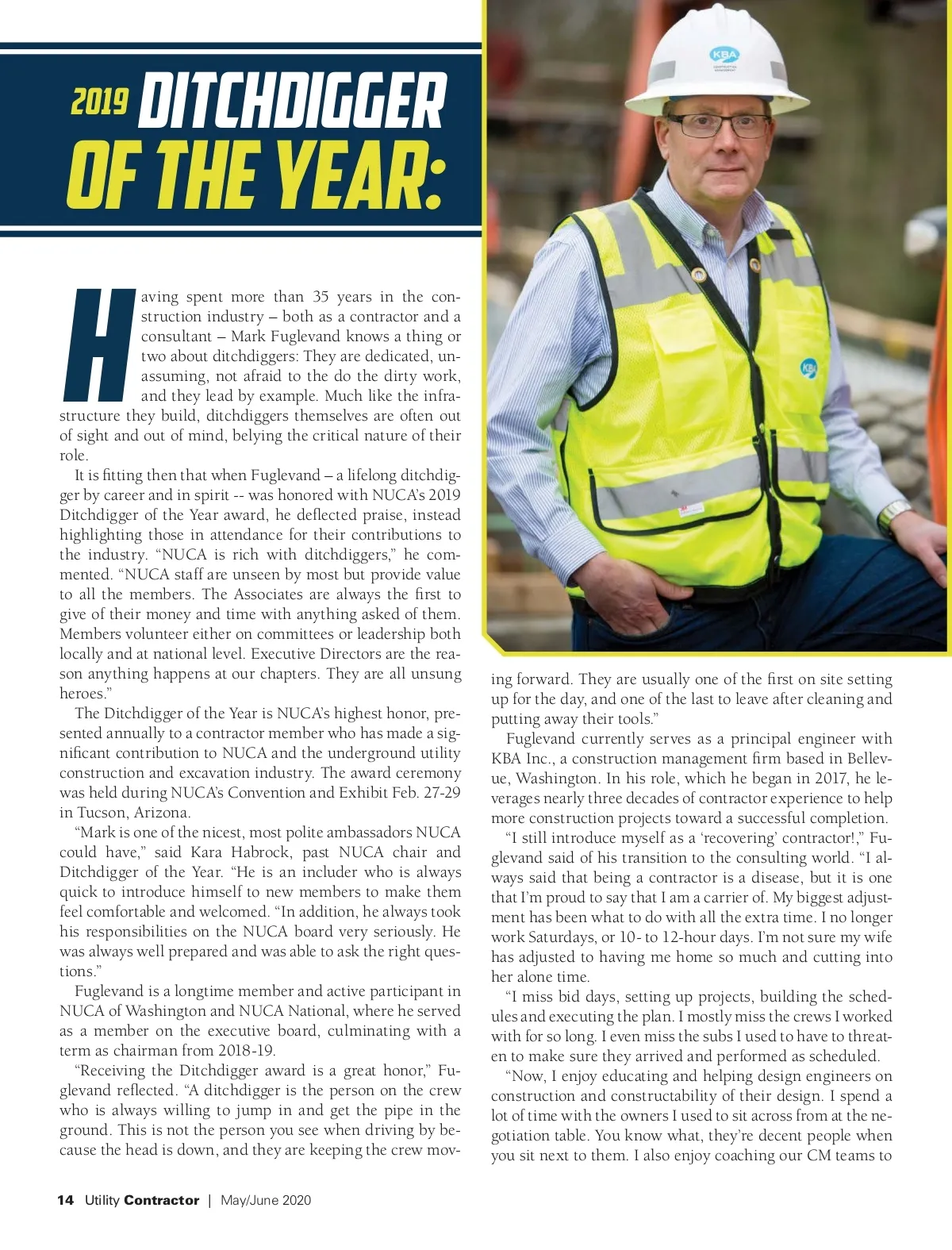 2019 DITCHDIGGER OF THE YEAR:

KBA

KBA

Having spent more than 35 years in the construction industry – both as a contractor and a consultant – Mark Fuglevand knows a thing or two about ditchdiggers: They are dedicated, unassuming, not afraid to the do the dirty work, and they lead by example. Much like the infrastructure they build, ditchdiggers themselves are often out of sight and out of mind, belying the critical nature of their role.

It is fitting then that when Fuglevand – a lifelong ditchdigger by career and in spirit -- was honored with NUCA's 2019 Ditchdigger of the Year award, he deflected praise, instead highlighting those in attendance for their contributions to the industry. "NUCA is rich with ditchdiggers," he commented. "NUCA staff are unseen by most but provide value to all the members. The Associates are always the first to give of their money and time with anything asked of them. Members volunteer either on committees or leadership both locally and at national level. Executive Directors are the reason anything happens at our chapters. They are all unsung heroes."

The Ditchdigger of the Year is NUCA's highest honor, presented annually to a contractor member who has made a significant contribution to NUCA and the underground utility construction and excavation industry. The award ceremony was held during NUCA's Convention and Exhibit Feb. 27-29 in Tucson, Arizona.

"Mark is one of the nicest, most polite ambassadors NUCA could have," said Kara Habrock, past NUCA chair and Ditchdigger of the Year. "He is an includer who is always quick to introduce himself to new members to make them feel comfortable and welcomed. "In addition, he always took his responsibilities on the NUCA board very seriously. He was always well prepared and was able to ask the right questions."

Fuglevand is a longtime member and active participant in NUCA of Washington and NUCA National, where he served as a member on the executive board, culminating with a term as chairman from 2018-19.

"Receiving the Ditchdigger award is a great honor," Fuglevand reflected. "A ditchdigger is the person on the crew who is always willing to jump in and get the pipe in the ground. This is not the person you see when driving by because the head is down, and they are keeping the crew moving forward. They are usually one of the first on site setting up for the day, and one of the last to leave after cleaning and putting away their tools."

Fuglevand currently serves as a principal engineer with KBA Inc., a construction management firm based in Bellevue, Washington. In his role, which he began in 2017, he leverages nearly three decades of contractor experience to help more construction projects toward a successful completion.

"I still introduce myself as a 'recovering' contractor!," Fuglevand said of his transition to the consulting world. "I always said that being a contractor is a disease, but it is one that I'm proud to say that I am a carrier of. My biggest adjustment has been what to do with all the extra time. I no longer work Saturdays, or 10- to 12-hour days. I'm not sure my wife has adjusted to having me home so much and cutting into her alone time.

"I miss bid days, setting up projects, building the schedules and executing the plan. I mostly miss the crews I worked with for so long. I even miss the subs I used to have to threaten to make sure they arrived and performed as scheduled.

"Now, I enjoy educating and helping design engineers on construction and constructability of their design. I spend a lot of time with the owners I used to sit across from at the negotiation table. You know what, they're decent people when you sit next to them. I also enjoy coaching our CM teams to

14 Utility Contractor | May/June 2020